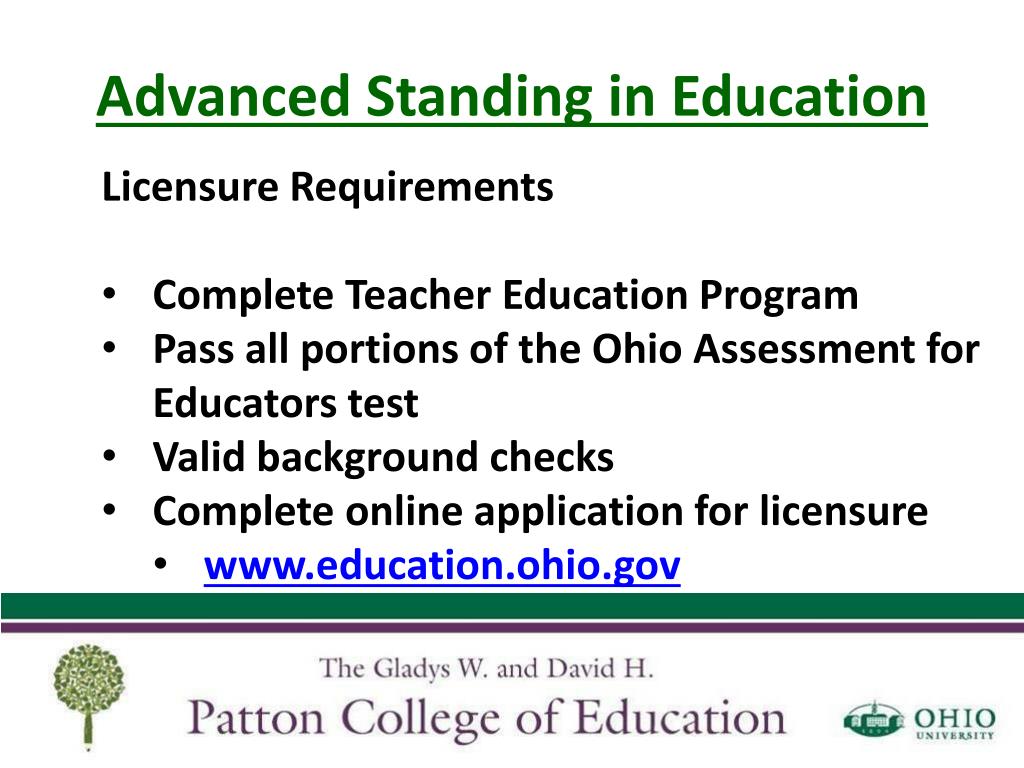 Advanced Standing in Education

Licensure Requirements

• Complete Teacher Education Program
• Pass all portions of the Ohio Assessment for Educators test
• Valid background checks
• Complete online application for licensure
  • www.education.ohio.gov

The Gladys W. and David H.
Patton College of Education

OHIO UNIVERSITY